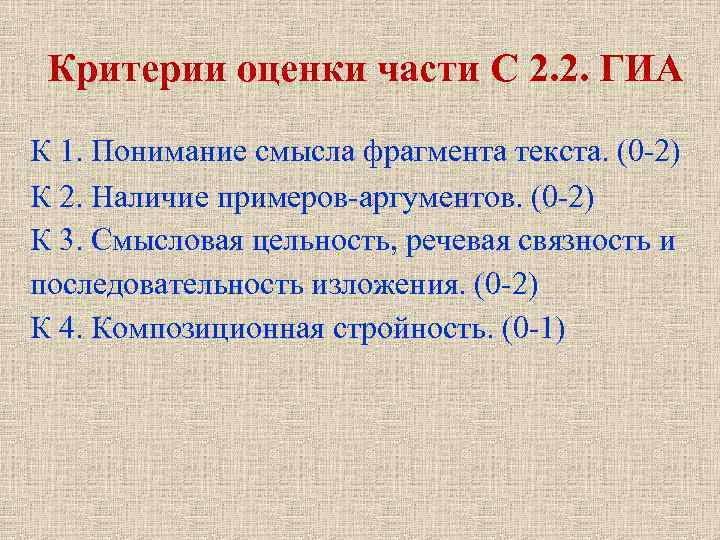 Критерии оценки части С 2.2. ГИА

К 1. Понимание смысла фрагмента текста. (0-2)
К 2. Наличие примеров-аргументов. (0-2)
К 3. Смысловая цельность, речевая связность и последовательность изложения. (0-2)
К 4. Композиционная стройность. (0-1)